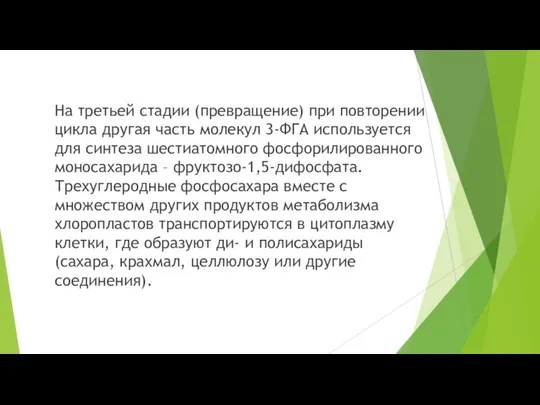 На третьей стадии (превращение) при повторении цикла другая часть молекул 3-ФГА используется для синтеза шестиатомного фосфорилированного моносахарида – фруктозо-1,5-дифосфата. Трехуглеродные фосфосахара вместе с множеством других продуктов метаболизма хлоропластов транспортируются в цитоплазму клетки, где образуют ди- и полисахариды (сахара, крахмал, целлюлозу или другие соединения).